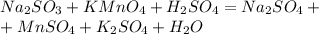 $Na_2SO_3 + KMnO_4 + H_2SO_4 = Na_2SO_4 +$
$+ MnSO_4 + K_2SO_4 + H_2O$